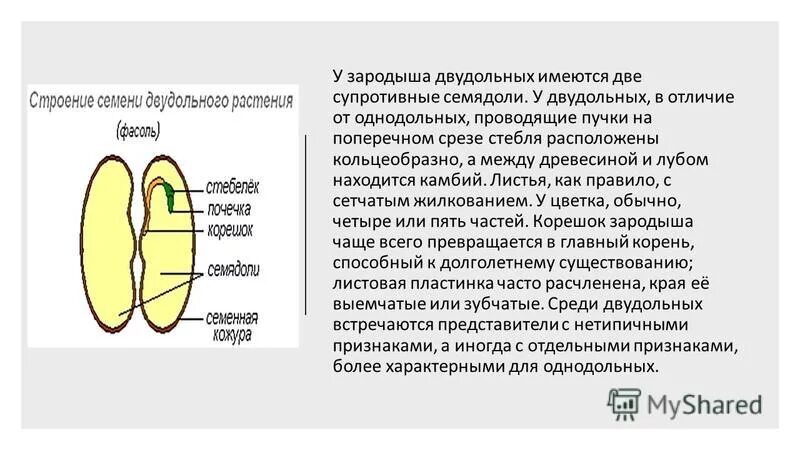 Строение семени двудольного растения

(фасоль)

стебелёк

почечка

корешок

семядоли

семенная кожура

У зародыша двудольных имеются две супротивные семядоли. У двудольных, в отличие от однодольных, проводящие пучки на поперечном срезе стебля расположены кольцеобразно, а между древесиной и лубом находится камбий. Листья, как правило, с сетчатым жилкованием. У цветка, обычно, четыре или пять частей. Корешок зародыша чаще всего превращается в главный корень, способный к долголетнему существованию; листовая пластинка часто расчленена, края её выемчатые или зубчатые. Среди двудольных встречаются представители с нетипичными признаками, а иногда с отдельными признаками, более характерными для однодольных.

MyShared